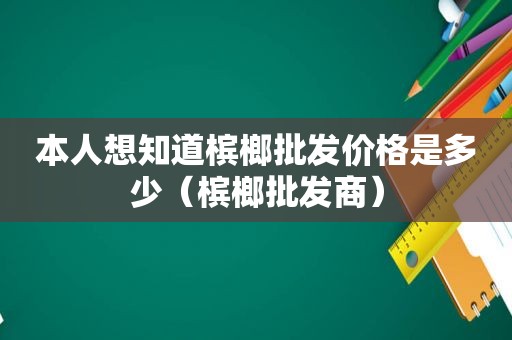 本人想知道槟榔批发价格是多少（槟榔批发商）